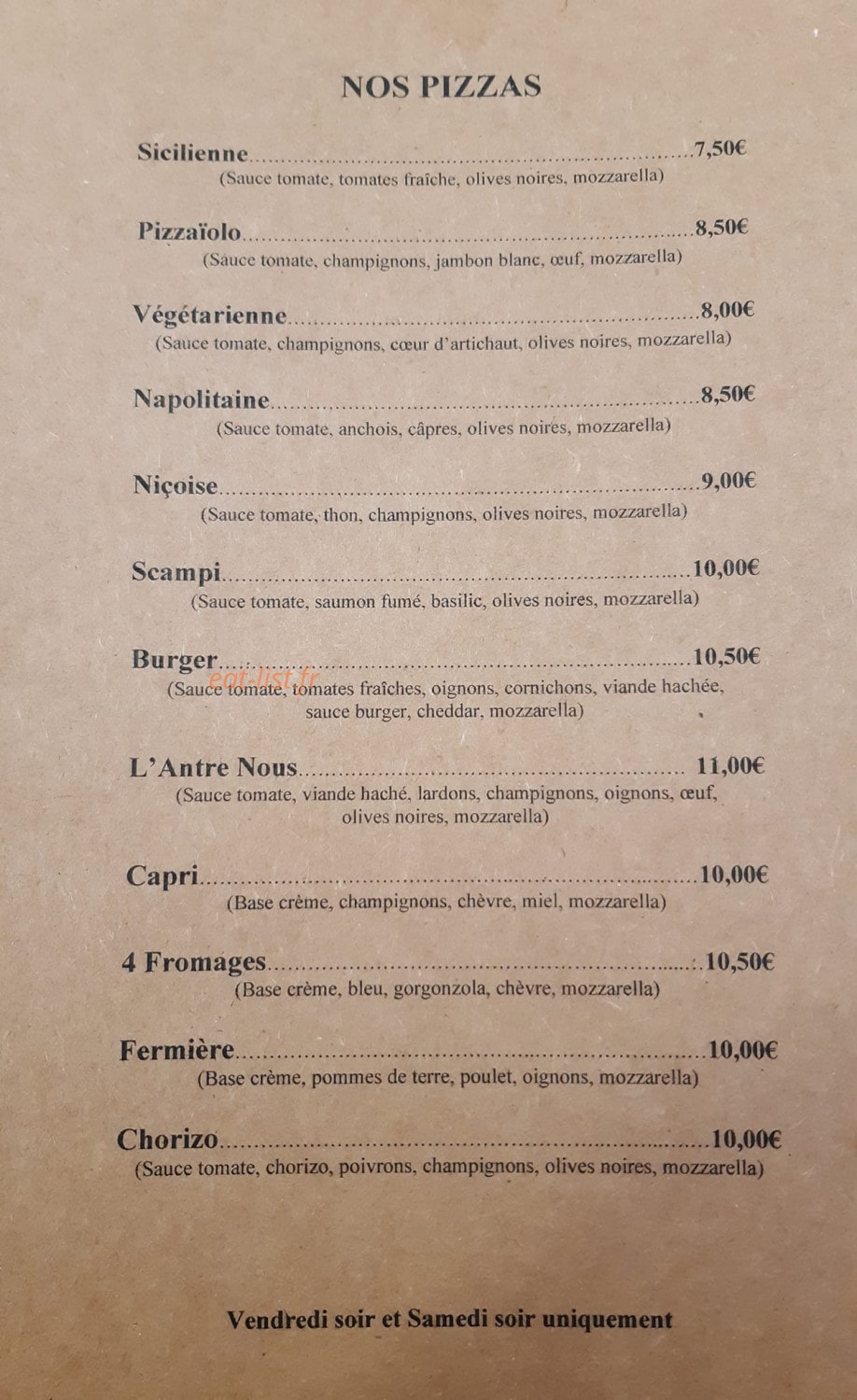 NOS PIZZAS

Sicilienne 7,50€
(Sauce tomate, tomates fraîche, olives noires, mozzarella)

Pizzaïolo 8,50€
(Sauce tomate, champignons, jambon blanc, œuf, mozzarella)

Végétarienne 8,00€
(Sauce tomate, champignons, cœur d'artichaut, olives noires, mozzarella)

Napolitaine 8,50€
(Sauce tomate, anchois, câpres, olives noires, mozzarella)

Niçoise 9,00€
(Sauce tomate, thon, champignons, olives noires, mozzarella)

Scampi 10,00€
(Sauce tomate, saumon fumé, basilic, olives noires, mozzarella)

Burger 10,50€
(Sauce tomate, tomates fraîches, oignons, cornichons, viande hachée, sauce burger, cheddar, mozzarella)

L'Antre Nous 11,00€
(Sauce tomate, viande haché, lardons, champignons, oignons, œuf, olives noires, mozzarella)

Capri 10,00€
(Base crème, champignons, chèvre, miel, mozzarella)

4 Fromages 10,50€
(Base crème, bleu, gorgonzola, chèvre, mozzarella)

Fermière 10,00€
(Base crème, pommes de terre, poulet, oignons, mozzarella)

Chorizo 10,00€
(Sauce tomate, chorizo, poivrons, champignons, olives noires, mozzarella)

Vendredi soir et Samedi soir uniquement

eat-list.fr